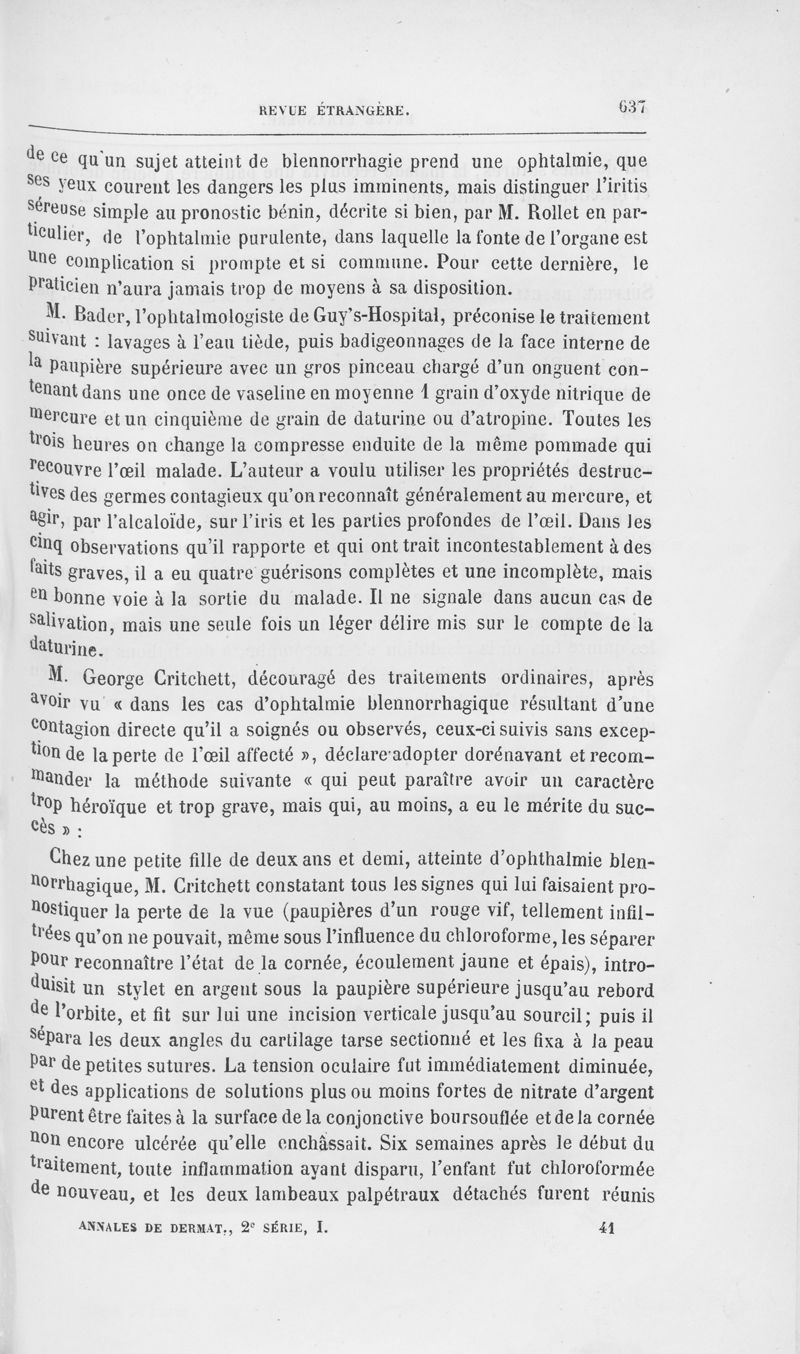 REVUE ÉTRANGÈRE. 637

de ce qu'un sujet atteint de blennorrhagie prend une ophtalmie, que ses yeux courent les dangers les plus imminents, mais distinguer l'iritis séreuse simple au pronostic bénin, décrite si bien, par M. Rollet en particulier, de l'ophtalmie purulente, dans laquelle la fonte de l'organe est une complication si prompte et si commune. Pour cette dernière, le praticien n'aura jamais trop de moyens à sa disposition.

M. Bader, l'ophtalmologiste de Guy's-Hospital, préconise le traitement suivant : lavages à l'eau tiède, puis badigeonnages de la face interne de la paupière supérieure avec un gros pinceau chargé d'un onguent contenant dans une once de vaseline en moyenne 1 grain d'oxyde nitrique de mercure et un cinquième de grain de daturine ou d'atropine. Toutes les trois heures on change la compresse enduite de la même pommade qui recouvre l'œil malade. L'auteur a voulu utiliser les propriétés destructives des germes contagieux qu'on reconnaît généralement au mercure, et agir, par l'alcaloïde, sur l'iris et les parties profondes de l'œil. Dans les cinq observations qu'il rapporte et qui ont trait incontestablement à des faits graves, il a eu quatre guérisons complètes et une incomplète, mais en bonne voie à la sortie du malade. Il ne signale dans aucun cas de salivation, mais une seule fois un léger délire mis sur le compte de la daturine.

M. George Critchett, découragé des traitements ordinaires, après avoir vu « dans les cas d'ophtalmie blennorrhagique résultant d'une contagion directe qu'il a soignés ou observés, ceux-ci suivis sans exception de la perte de l'œil affecté », déclare adopter dorénavant et recommander la méthode suivante « qui peut paraître avoir un caractère trop héroïque et trop grave, mais qui, au moins, a eu le mérite du succès » :

Chez une petite fille de deux ans et demi, atteinte d'ophthalmie blennorrhagique, M. Critchett constatant tous les signes qui lui faisaient pronostiquer la perte de la vue (paupières d'un rouge vif, tellement infiltrées qu'on ne pouvait, même sous l'influence du chloroforme, les séparer pour reconnaître l'état de la cornée, écoulement jaune et épais), introduisit un stylet en argent sous la paupière supérieure jusqu'au rebord de l'orbite, et fit sur lui une incision verticale jusqu'au sourcil; puis il sépara les deux angles du cartilage tarse sectionné et les fixa à la peau par de petites sutures. La tension oculaire fut immédiatement diminuée, et des applications de solutions plus ou moins fortes de nitrate d'argent purent être faites à la surface de la conjonctive boursouflée et de la cornée non encore ulcérée qu'elle enchâssait. Six semaines après le début du traitement, toute inflammation ayant disparu, l'enfant fut chloroformée de nouveau, et les deux lambeaux palpétraux détachés furent réunis

ANNALES DE DERMAT., 2e SÉRIE, I. 41